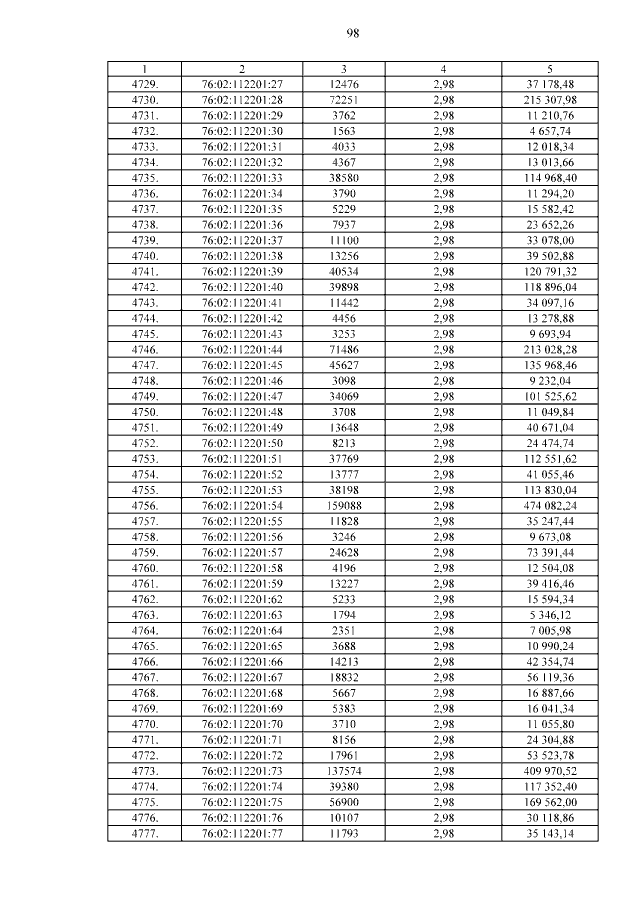 98

| 1 | 2 | 3 | 4 | 5 |
|---|---|---|---|---|
| 4729. | 76:02:112201:27 | 12476 | 2,98 | 37 178,48 |
| 4730. | 76:02:112201:28 | 72251 | 2,98 | 215 307,98 |
| 4731. | 76:02:112201:29 | 3762 | 2,98 | 11 210,76 |
| 4732. | 76:02:112201:30 | 1563 | 2,98 | 4 657,74 |
| 4733. | 76:02:112201:31 | 4033 | 2,98 | 12 018,34 |
| 4734. | 76:02:112201:32 | 4367 | 2,98 | 13 013,66 |
| 4735. | 76:02:112201:33 | 38580 | 2,98 | 114 968,40 |
| 4736. | 76:02:112201:34 | 3790 | 2,98 | 11 294,20 |
| 4737. | 76:02:112201:35 | 5229 | 2,98 | 15 582,42 |
| 4738. | 76:02:112201:36 | 7937 | 2,98 | 23 652,26 |
| 4739. | 76:02:112201:37 | 11100 | 2,98 | 33 078,00 |
| 4740. | 76:02:112201:38 | 13256 | 2,98 | 39 502,88 |
| 4741. | 76:02:112201:39 | 40534 | 2,98 | 120 791,32 |
| 4742. | 76:02:112201:40 | 39898 | 2,98 | 118 896,04 |
| 4743. | 76:02:112201:41 | 11442 | 2,98 | 34 097,16 |
| 4744. | 76:02:112201:42 | 4456 | 2,98 | 13 278,88 |
| 4745. | 76:02:112201:43 | 3253 | 2,98 | 9 693,94 |
| 4746. | 76:02:112201:44 | 71486 | 2,98 | 213 028,28 |
| 4747. | 76:02:112201:45 | 45627 | 2,98 | 135 968,46 |
| 4748. | 76:02:112201:46 | 3098 | 2,98 | 9 232,04 |
| 4749. | 76:02:112201:47 | 34069 | 2,98 | 101 525,62 |
| 4750. | 76:02:112201:48 | 3708 | 2,98 | 11 049,84 |
| 4751. | 76:02:112201:49 | 13648 | 2,98 | 40 671,04 |
| 4752. | 76:02:112201:50 | 8213 | 2,98 | 24 474,74 |
| 4753. | 76:02:112201:51 | 37769 | 2,98 | 112 551,62 |
| 4754. | 76:02:112201:52 | 13777 | 2,98 | 41 055,46 |
| 4755. | 76:02:112201:53 | 38198 | 2,98 | 113 830,04 |
| 4756. | 76:02:112201:54 | 159088 | 2,98 | 474 082,24 |
| 4757. | 76:02:112201:55 | 11828 | 2,98 | 35 247,44 |
| 4758. | 76:02:112201:56 | 3246 | 2,98 | 9 673,08 |
| 4759. | 76:02:112201:57 | 24628 | 2,98 | 73 391,44 |
| 4760. | 76:02:112201:58 | 4196 | 2,98 | 12 504,08 |
| 4761. | 76:02:112201:59 | 13227 | 2,98 | 39 416,46 |
| 4762. | 76:02:112201:62 | 5233 | 2,98 | 15 594,34 |
| 4763. | 76:02:112201:63 | 1794 | 2,98 | 5 346,12 |
| 4764. | 76:02:112201:64 | 2351 | 2,98 | 7 005,98 |
| 4765. | 76:02:112201:65 | 3688 | 2,98 | 10 990,24 |
| 4766. | 76:02:112201:66 | 14213 | 2,98 | 42 354,74 |
| 4767. | 76:02:112201:67 | 18832 | 2,98 | 56 119,36 |
| 4768. | 76:02:112201:68 | 5667 | 2,98 | 16 887,66 |
| 4769. | 76:02:112201:69 | 5383 | 2,98 | 16 041,34 |
| 4770. | 76:02:112201:70 | 3710 | 2,98 | 11 055,80 |
| 4771. | 76:02:112201:71 | 8156 | 2,98 | 24 304,88 |
| 4772. | 76:02:112201:72 | 17961 | 2,98 | 53 523,78 |
| 4773. | 76:02:112201:73 | 137574 | 2,98 | 409 970,52 |
| 4774. | 76:02:112201:74 | 39380 | 2,98 | 117 352,40 |
| 4775. | 76:02:112201:75 | 56900 | 2,98 | 169 562,00 |
| 4776. | 76:02:112201:76 | 10107 | 2,98 | 30 118,86 |
| 4777. | 76:02:112201:77 | 11793 | 2,98 | 35 143,14 |